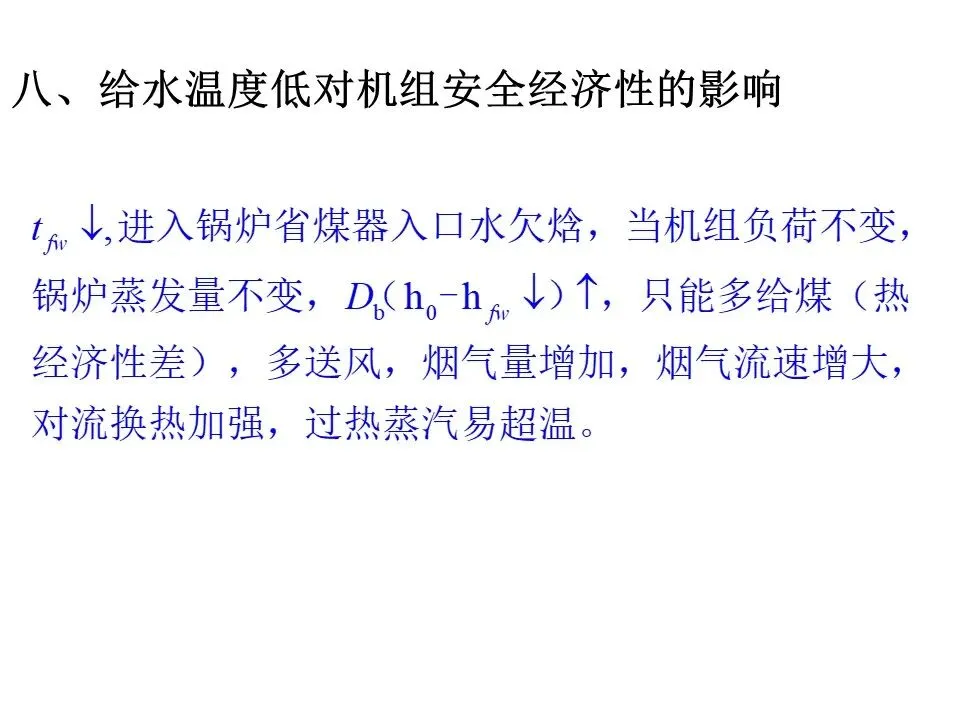 八、给水温度低对机组安全经济性的影响

$t_{fw}\downarrow$,进入锅炉省煤器入口水欠焓，当机组负荷不变，锅炉蒸发量不变，$D_b(h_0-h_{fw}\downarrow)\uparrow$，只能多给煤（热经济性差），多送风，烟气量增加，烟气流速增大，对流换热加强，过热蒸汽易超温。